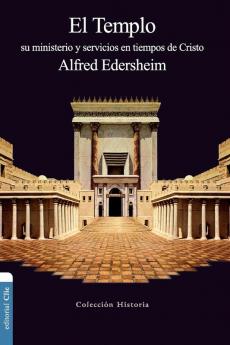 El Templo
su ministerio y servicios en tiempos de Cristo
Alfred Edersheim

Colección Historia

editorial Clie